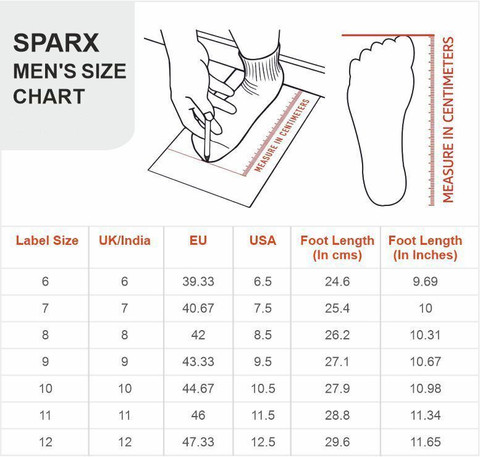 SPARX
MEN'S SIZE
CHART

MEASURE IN CENTIMETERS

MEASURE IN CENTIMETERS

| Label Size | UK/India | EU | USA | Foot Length (In cms) | Foot Length (In Inches) |
|---|---|---|---|---|---|
| 6 | 6 | 39.33 | 6.5 | 24.6 | 9.69 |
| 7 | 7 | 40.67 | 7.5 | 25.4 | 10 |
| 8 | 8 | 42 | 8.5 | 26.2 | 10.31 |
| 9 | 9 | 43.33 | 9.5 | 27.1 | 10.67 |
| 10 | 10 | 44.67 | 10.5 | 27.9 | 10.98 |
| 11 | 11 | 46 | 11.5 | 28.8 | 11.34 |
| 12 | 12 | 47.33 | 12.5 | 29.6 | 11.65 |